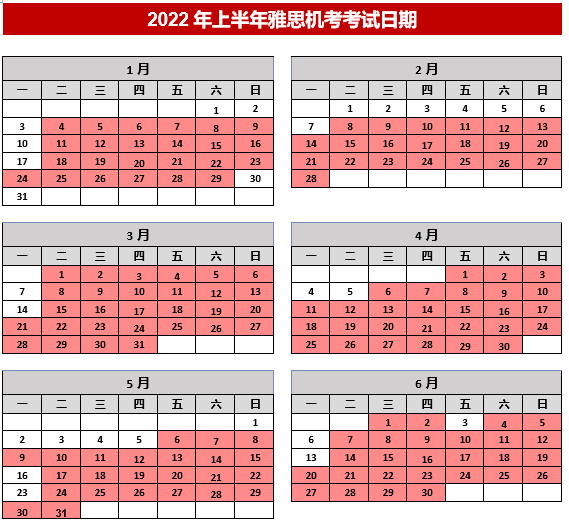 2022 年上半年雅思机考考试日期

1 月

| 一 | 二 | 三 | 四 | 五 | 六 | 日 |
|---|---|---|---|---|---|---|
| | | | | | 1 | 2 |
| 3 | 4 | 5 | 6 | 7 | 8 | 9 |
| 10 | 11 | 12 | 13 | 14 | 15 | 16 |
| 17 | 18 | 19 | 20 | 21 | 22 | 23 |
| 24 | 25 | 26 | 27 | 28 | 29 | 30 |
| 31 | | | | | | |

2 月

| 一 | 二 | 三 | 四 | 五 | 六 | 日 |
|---|---|---|---|---|---|---|
| | 1 | 2 | 3 | 4 | 5 | 6 |
| 7 | 8 | 9 | 10 | 11 | 12 | 13 |
| 14 | 15 | 16 | 17 | 18 | 19 | 20 |
| 21 | 22 | 23 | 24 | 25 | 26 | 27 |
| 28 | | | | | | |

3 月

| 一 | 二 | 三 | 四 | 五 | 六 | 日 |
|---|---|---|---|---|---|---|
| | 1 | 2 | 3 | 4 | 5 | 6 |
| 7 | 8 | 9 | 10 | 11 | 12 | 13 |
| 14 | 15 | 16 | 17 | 18 | 19 | 20 |
| 21 | 22 | 23 | 24 | 25 | 26 | 27 |
| 28 | 29 | 30 | 31 | | | |

4 月

| 一 | 二 | 三 | 四 | 五 | 六 | 日 |
|---|---|---|---|---|---|---|
| | | | | 1 | 2 | 3 |
| 4 | 5 | 6 | 7 | 8 | 9 | 10 |
| 11 | 12 | 13 | 14 | 15 | 16 | 17 |
| 18 | 19 | 20 | 21 | 22 | 23 | 24 |
| 25 | 26 | 27 | 28 | 29 | 30 | |

5 月

| 一 | 二 | 三 | 四 | 五 | 六 | 日 |
|---|---|---|---|---|---|---|
| | | | | | | 1 |
| 2 | 3 | 4 | 5 | 6 | 7 | 8 |
| 9 | 10 | 11 | 12 | 13 | 14 | 15 |
| 16 | 17 | 18 | 19 | 20 | 21 | 22 |
| 23 | 24 | 25 | 26 | 27 | 28 | 29 |
| 30 | 31 | | | | | |

6 月

| 一 | 二 | 三 | 四 | 五 | 六 | 日 |
|---|---|---|---|---|---|---|
| | | 1 | 2 | 3 | 4 | 5 |
| 6 | 7 | 8 | 9 | 10 | 11 | 12 |
| 13 | 14 | 15 | 16 | 17 | 18 | 19 |
| 20 | 21 | 22 | 23 | 24 | 25 | 26 |
| 27 | 28 | 29 | 30 | | | |